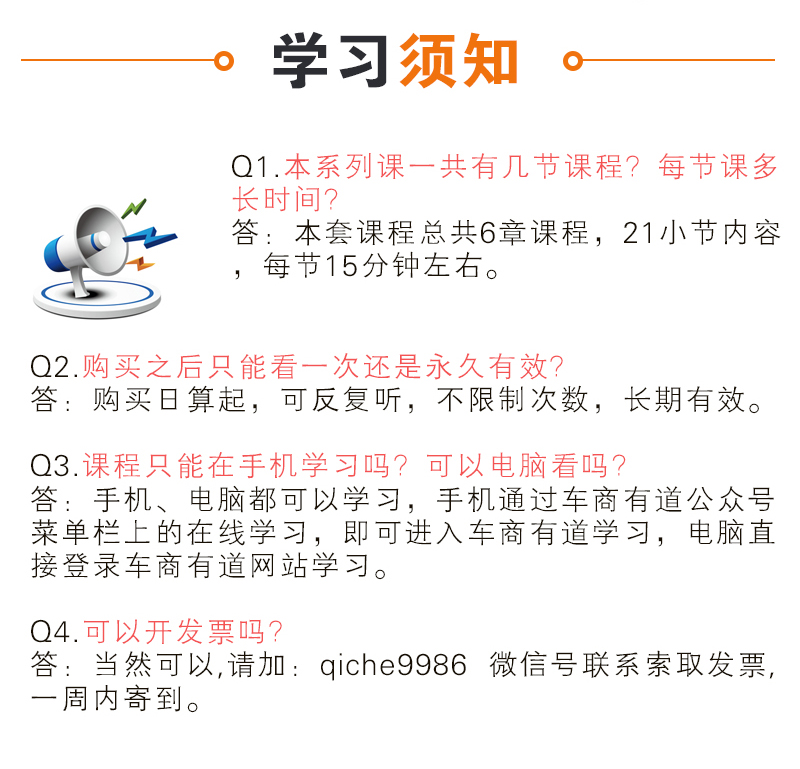 学习须知

Q1.本系列课一共有几节课程？每节课多长时间？
答：本套课程总共6章课程，21小节内容，每节15分钟左右。

Q2.购买之后只能看一次还是永久有效?
答：购买日算起，可反复听，不限制次数，长期有效。

Q3.课程只能在手机学习吗？可以电脑看吗?
答：手机、电脑都可以学习，手机通过车商有道公众号菜单栏上的在线学习，即可进入车商有道学习，电脑直接登录车商有道网站学习。

Q4.可以开发票吗?
答：当然可以,请加：qiche9986 微信号联系索取发票,一周内寄到。